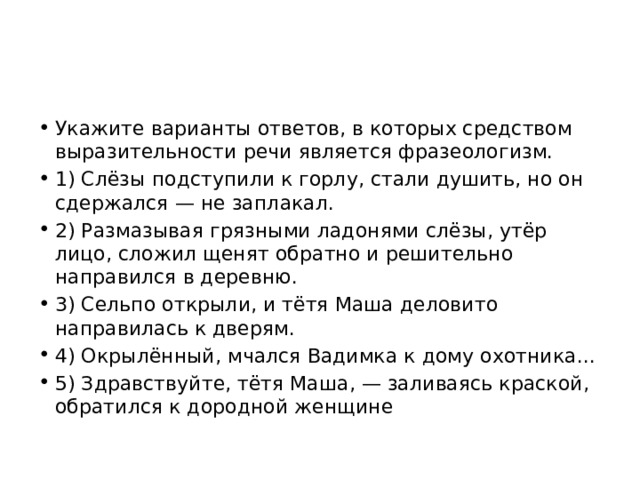 • Укажите варианты ответов, в которых средством выразительности речи является фразеологизм.

• 1) Слёзы подступили к горлу, стали душить, но он сдержался — не заплакал.

• 2) Размазывая грязными ладонями слёзы, утёр лицо, сложил щенят обратно и решительно направился в деревню.

• 3) Сельпо открыли, и тётя Маша деловито направилась к дверям.

• 4) Окрылённый, мчался Вадимка к дому охотника...

• 5) Здравствуйте, тётя Маша, — заливаясь краской, обратился к дородной женщине